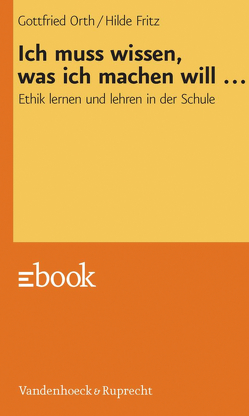 Gottfried Orth / Hilde Fritz

Ich muss wissen, was ich machen will …

Ethik lernen und lehren in der Schule

ebook

Vandenhoeck & Ruprecht